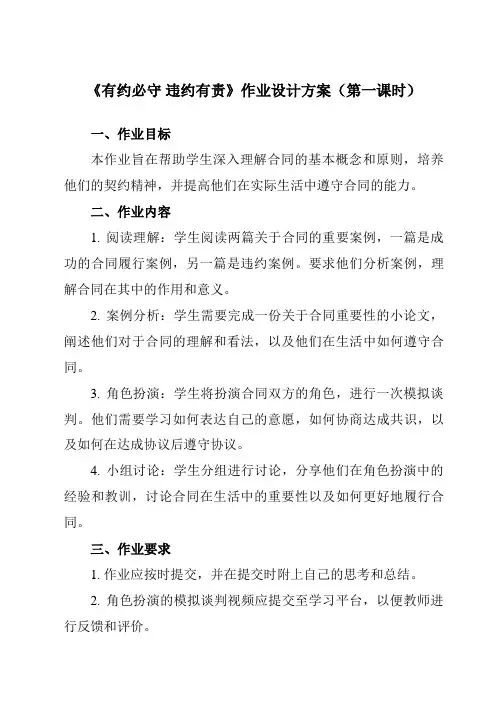 《有约必守 违约有责》作业设计方案（第一课时）

一、作业目标

本作业旨在帮助学生深入理解合同的基本概念和原则，培养他们的契约精神，并提高他们在实际生活中遵守合同的能力。

二、作业内容

1. 阅读理解：学生阅读两篇关于合同的重要案例，一篇是成功的合同履行案例，另一篇是违约案例。要求他们分析案例，理解合同在其中的作用和意义。

2. 案例分析：学生需要完成一份关于合同重要性的小论文，阐述他们对于合同的理解和看法，以及他们在生活中如何遵守合同。

3. 角色扮演：学生将扮演合同双方的角色，进行一次模拟谈判。他们需要学习如何表达自己的意愿，如何协商达成共识，以及如何在达成协议后遵守协议。

4. 小组讨论：学生分组进行讨论，分享他们在角色扮演中的经验和教训，讨论合同在生活中的重要性以及如何更好地履行合同。

三、作业要求

1. 作业应按时提交，并在提交时附上自己的思考和总结。

2. 角色扮演的模拟谈判视频应提交至学习平台，以便教师进行反馈和评价。